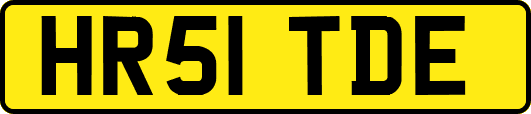 HR51 TDE